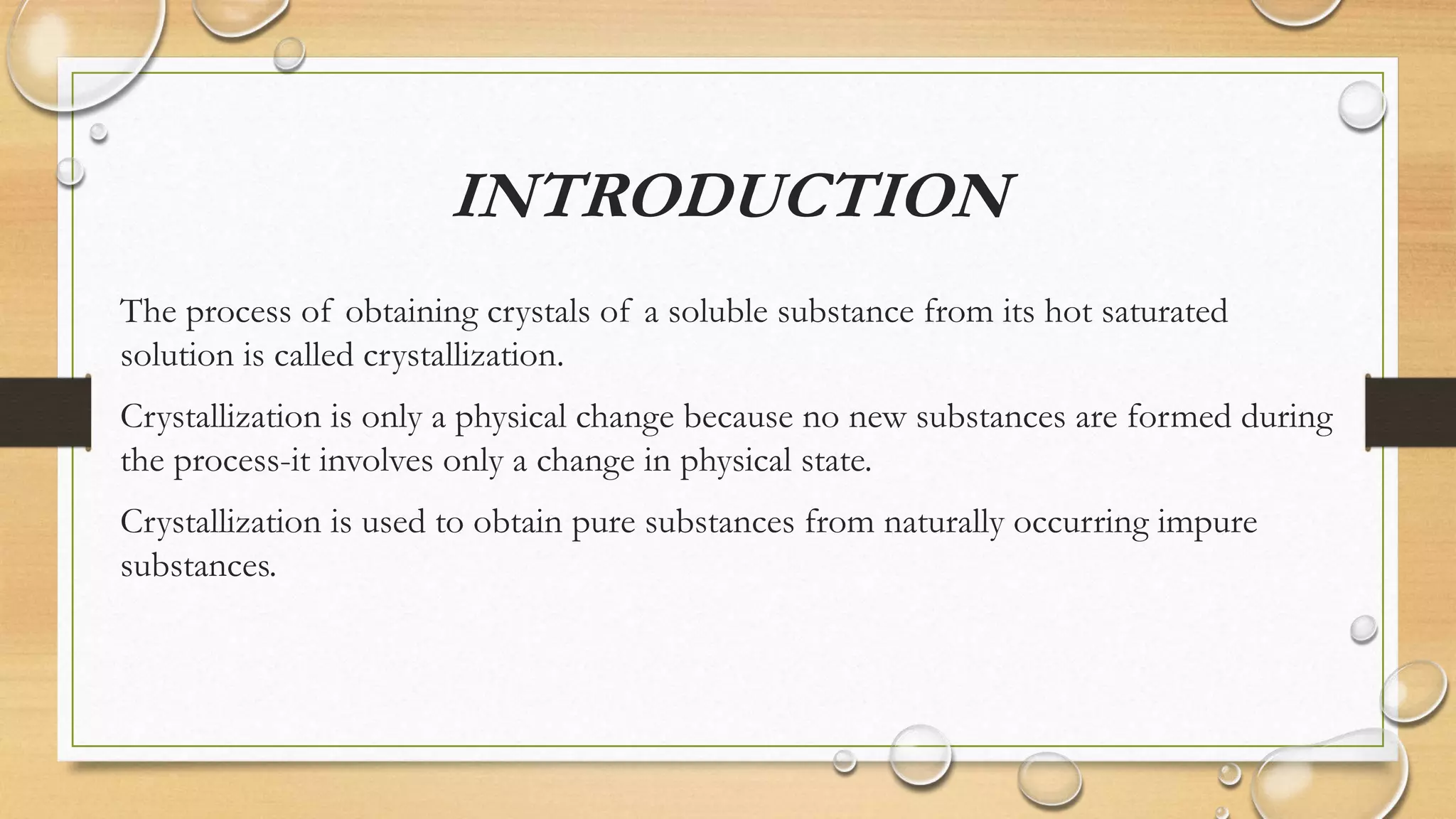 INTRODUCTION

The process of obtaining crystals of a soluble substance from its hot saturated solution is called crystallization.

Crystallization is only a physical change because no new substances are formed during the process-it involves only a change in physical state.

Crystallization is used to obtain pure substances from naturally occurring impure substances.